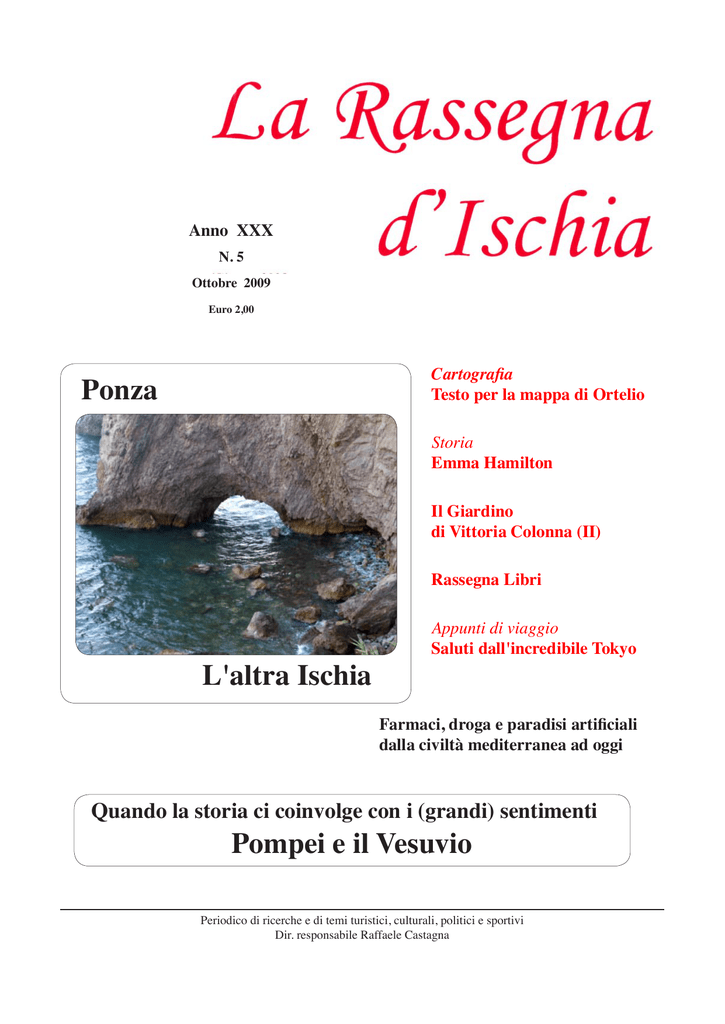 La Rassegna d'Ischia

Anno XXX
N. 5
Ottobre 2009
Euro 2,00

Ponza

L'altra Ischia

Cartografia
Testo per la mappa di Ortelio

Storia
Emma Hamilton

Il Giardino di Vittoria Colonna (II)

Rassegna Libri

Appunti di viaggio
Saluti dall'incredibile Tokyo

Farmaci, droga e paradisi artificiali dalla civiltà mediterranea ad oggi

Quando la storia ci coinvolge con i (grandi) sentimenti
Pompei e il Vesuvio

Periodico di ricerche e di temi turistici, culturali, politici e sportivi
Dir. responsabile Raffaele Castagna